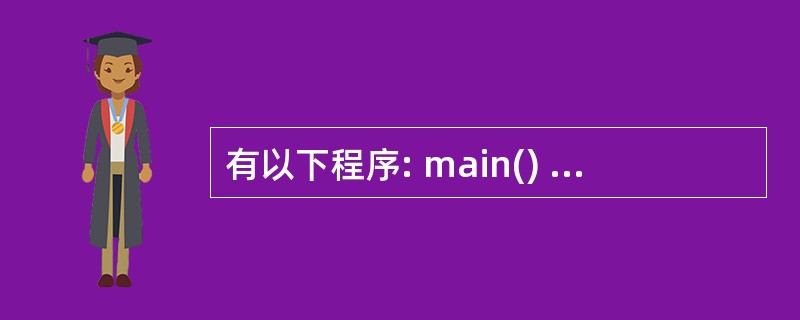 有以下程序: main() ...